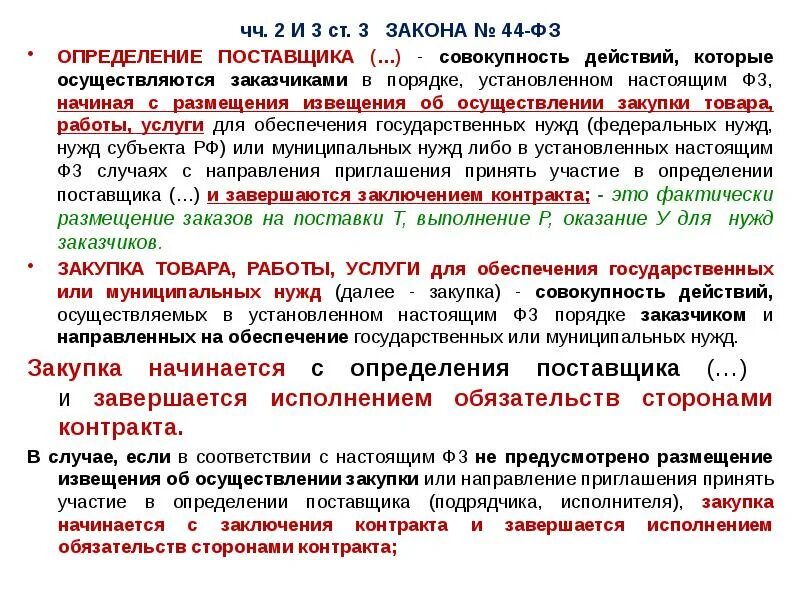 чч. 2 И 3 ст. 3 ЗАКОНА № 44-ФЗ

• ОПРЕДЕЛЕНИЕ ПОСТАВЩИКА (…) - совокупность действий, которые осуществляются заказчиками в порядке, установленном настоящим ФЗ, начиная с размещения извещения об осуществлении закупки товара, работы, услуги для обеспечения государственных нужд (федеральных нужд, нужд субъекта РФ) или муниципальных нужд либо в установленных настоящим ФЗ случаях с направления приглашения принять участие в определении поставщика (…) и завершаются заключением контракта; - это фактически размещение заказов на поставки Т, выполнение Р, оказание У для нужд заказчиков.

• ЗАКУПКА ТОВАРА, РАБОТЫ, УСЛУГИ для обеспечения государственных или муниципальных нужд (далее - закупка) - совокупность действий, осуществляемых в установленном настоящим ФЗ порядке заказчиком и направленных на обеспечение государственных или муниципальных нужд.

Закупка начинается с определения поставщика (…) и завершается исполнением обязательств сторонами контракта.

В случае, если в соответствии с настоящим ФЗ не предусмотрено размещение извещения об осуществлении закупки или направление приглашения принять участие в определении поставщика (подрядчика, исполнителя), закупка начинается с заключения контракта и завершается исполнением обязательств сторонами контракта;